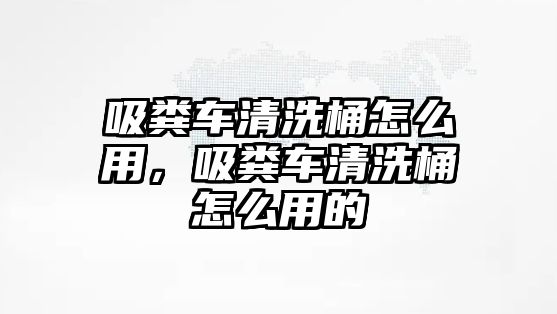 吸粪车清洗桶怎么用，吸粪车清洗桶怎么用的